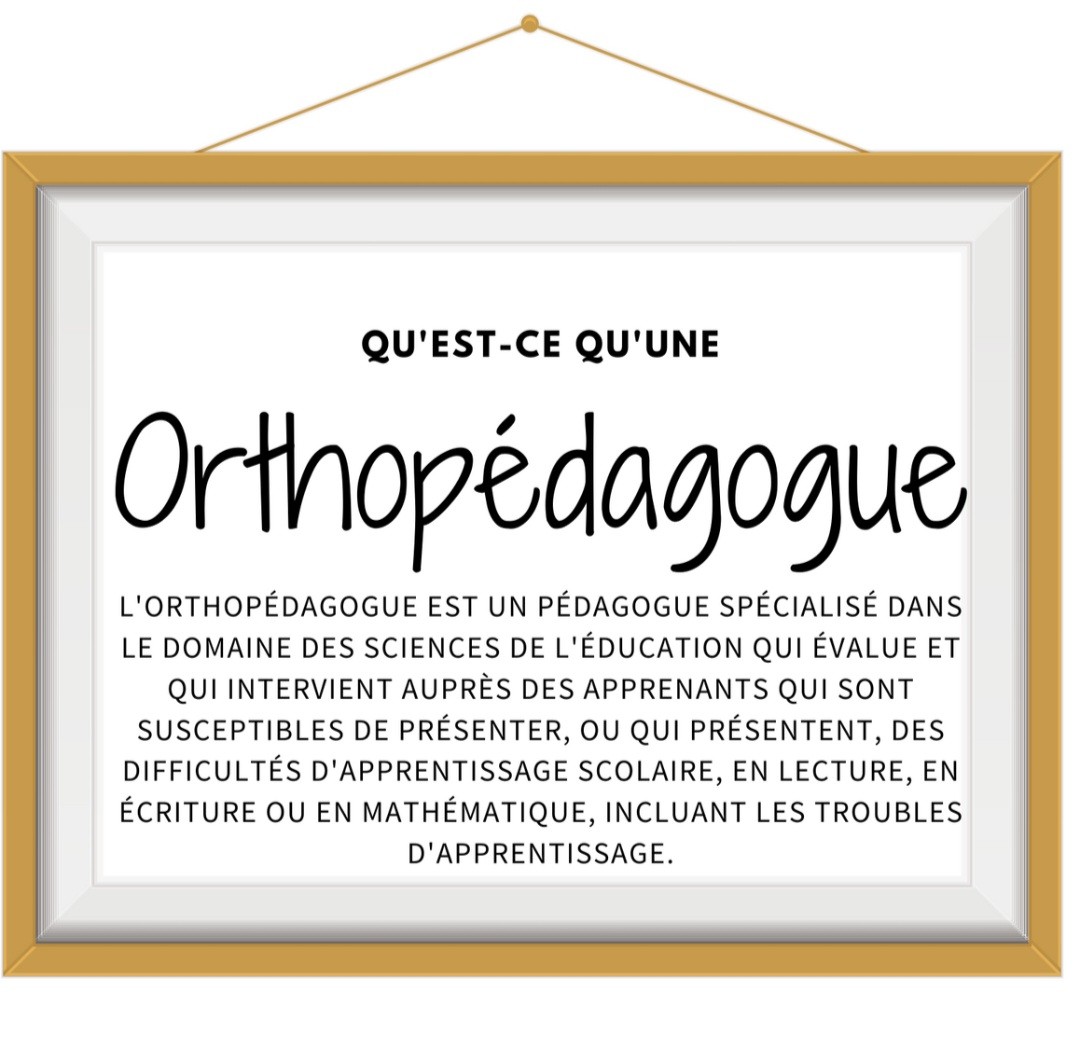 QU'EST-CE QU'UNE

Orthopédagogue

L'ORTHOPÉDAGOGUE EST UN PÉDAGOGUE SPÉCIALISÉ DANS LE DOMAINE DES SCIENCES DE L'ÉDUCATION QUI ÉVALUE ET QUI INTERVIENT AUPRÈS DES APPRENANTS QUI SONT SUSCEPTIBLES DE PRÉSENTER, OU QUI PRÉSENTENT, DES DIFFICULTÉS D'APPRENTISSAGE SCOLAIRE, EN LECTURE, EN ÉCRITURE OU EN MATHÉMATIQUE, INCLUANT LES TROUBLES D'APPRENTISSAGE.